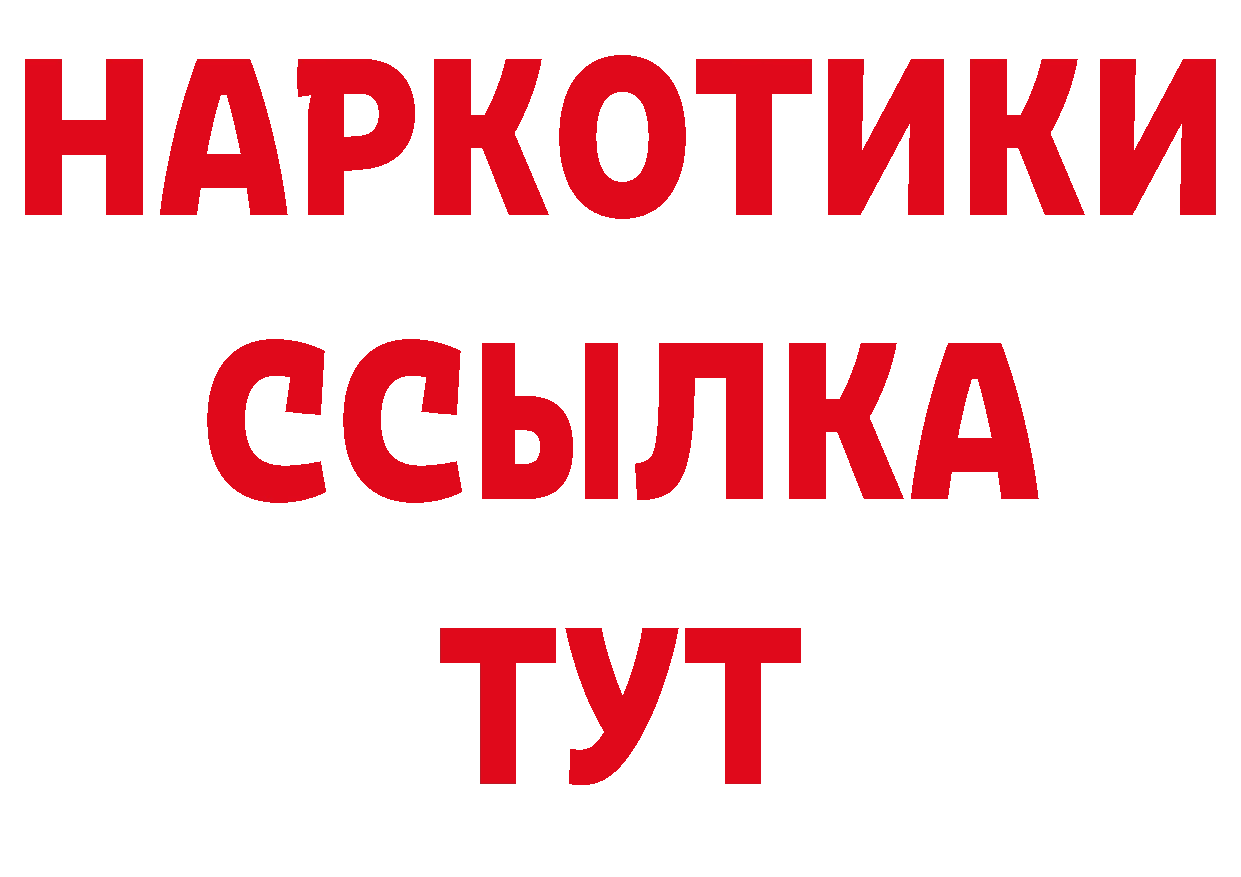 НАРКОТИКИ ССЫЛКА ТУТ